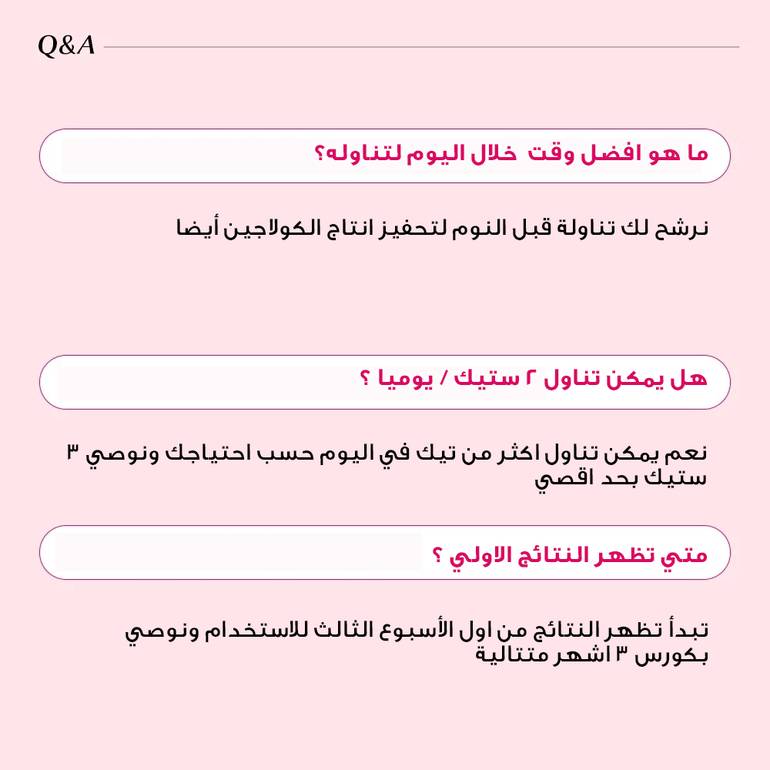 Q&A

ما هو افضل وقت خلال اليوم لتناوله؟

نرشح لك تناولة قبل النوم لتحفيز انتاج الكولاجين أيضا

هل يمكن تناول ٢ ستيك / يوميا ؟

نعم يمكن تناول اكثر من تيك في اليوم حسب احتياجك ونوصي ٣ ستيك بحد اقصي

متي تظهر النتائج الاولي ؟

تبدأ تظهر النتائج من اول الأسبوع الثالث للاستخدام ونوصي بكورس ٣ اشهر متتالية